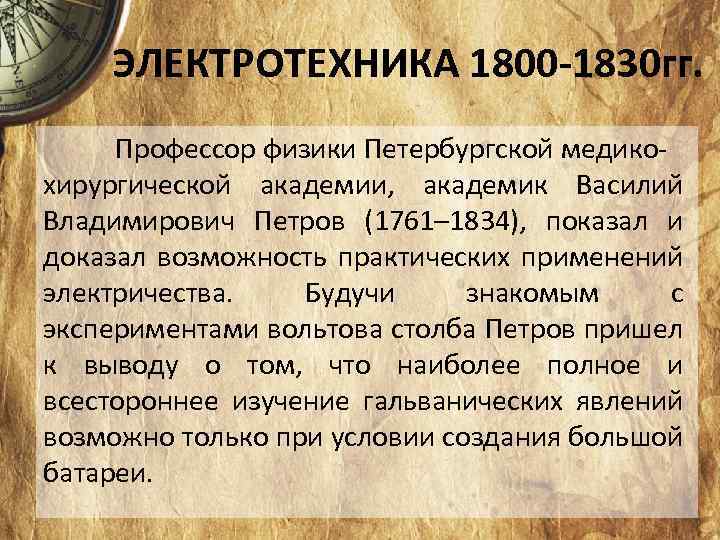 ЭЛЕКТРОТЕХНИКА 1800-1830гг.

Профессор физики Петербургской медико-хирургической академии, академик Василий Владимирович Петров (1761–1834), показал и доказал возможность практических применений электричества. Будучи знакомым с экспериментами вольтова столба Петров пришел к выводу о том, что наиболее полное и всестороннее изучение гальванических явлений возможно только при условии создания большой батареи.